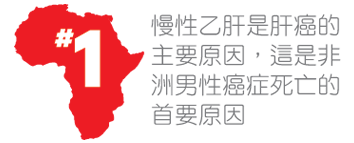 #1

慢性乙肝是肝癌的主要原因，這是非洲男性癌症死亡的首要原因